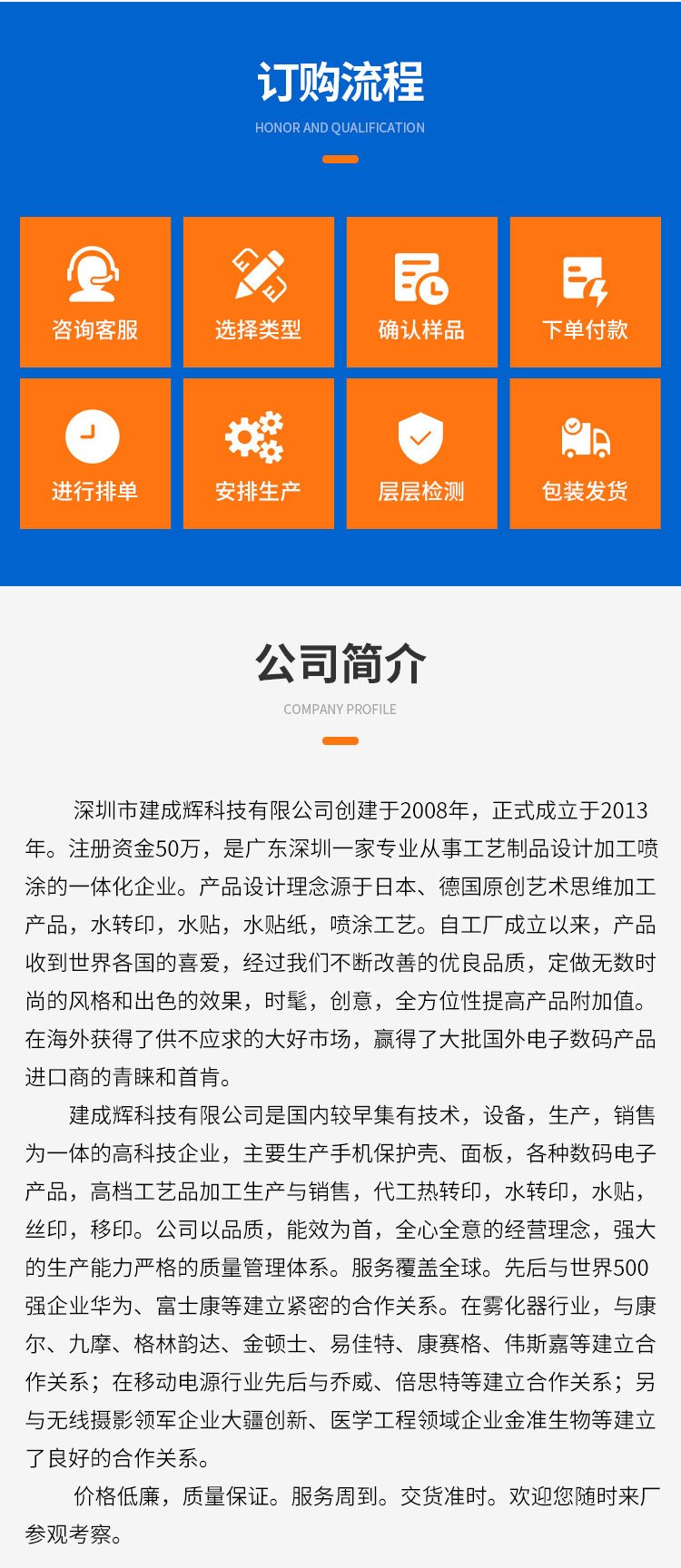 订购流程

HONOR AND QUALIFICATION

咨询客服

选择类型

确认样品

下单付款

进行排单

安排生产

层层检测

包装发货

公司简介

COMPANY PROFILE

深圳市建成辉科技有限公司创建于2008年，正式成立于2013年。注册资金50万，是广东深圳一家专业从事工艺制品设计加工喷涂的一体化企业。产品设计理念源于日本、德国原创艺术思维加工产品，水转印，水贴，水贴纸，喷涂工艺。自工厂成立以来，产品收到世界各国的喜爱，经过我们不断改善的优良品质，定做无数时尚的风格和出色的效果，时髦，创意，全方位性提高产品附加值。在海外获得了供不应求的大好市场，赢得了大批国外电子数码产品进口商的青睐和首肯。

建成辉科技有限公司是国内较早集有技术，设备，生产，销售为一体的高科技企业，主要生产手机保护壳、面板，各种数码电子产品，高档工艺品加工生产与销售，代工热转印，水转印，水贴，丝印，移印。公司以品质，能效为首，全心全意的经营理念，强大的生产能力严格的质量管理体系。服务覆盖全球。先后与世界500强企业华为、富士康等建立紧密的合作关系。在雾化器行业，与康尔、九摩、格林韵达、金顿士、易佳特、康赛格、伟斯嘉等建立合作关系；在移动电源行业先后与乔威、倍思特等建立合作关系；另与无线摄影领军企业大疆创新、医学工程领域企业金准生物等建立了良好的合作关系。

价格低廉，质量保证。服务周到。交货准时。欢迎您随时来厂参观考察。